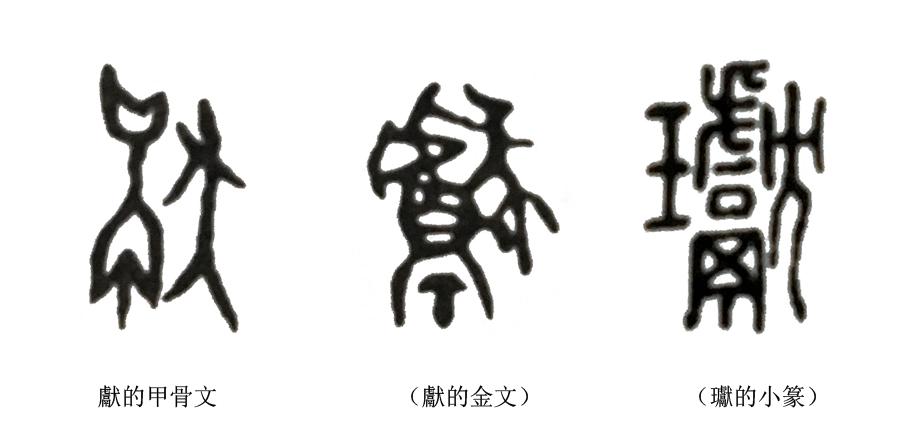 獻的甲骨文

（獻的金文）

（瓛的小篆）